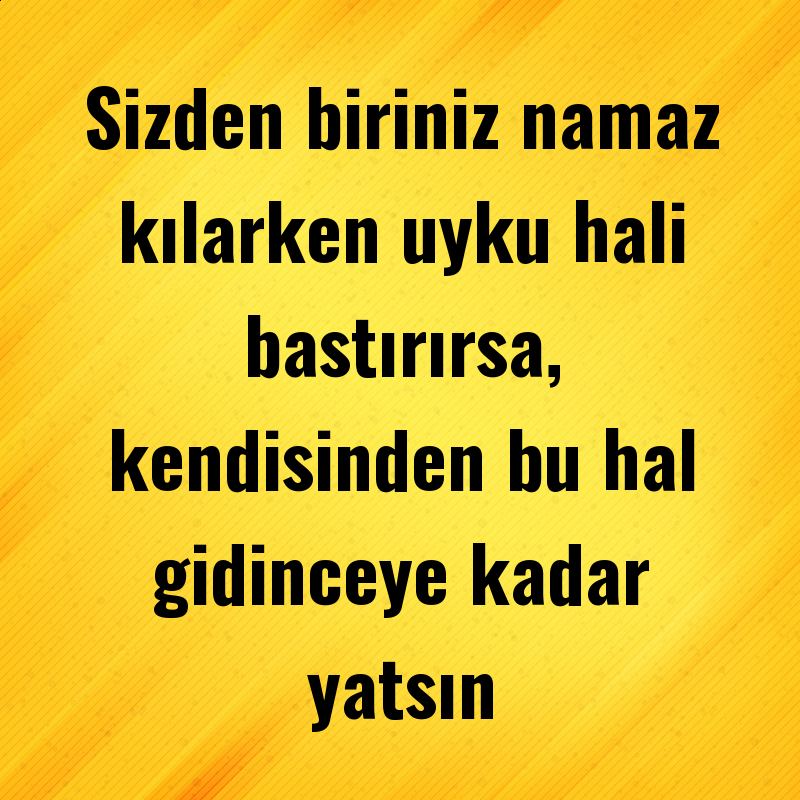 Sizden biriniz namaz kılarken uyku hali bastırırsa, kendisinden bu hal gidinceye kadar yatsın